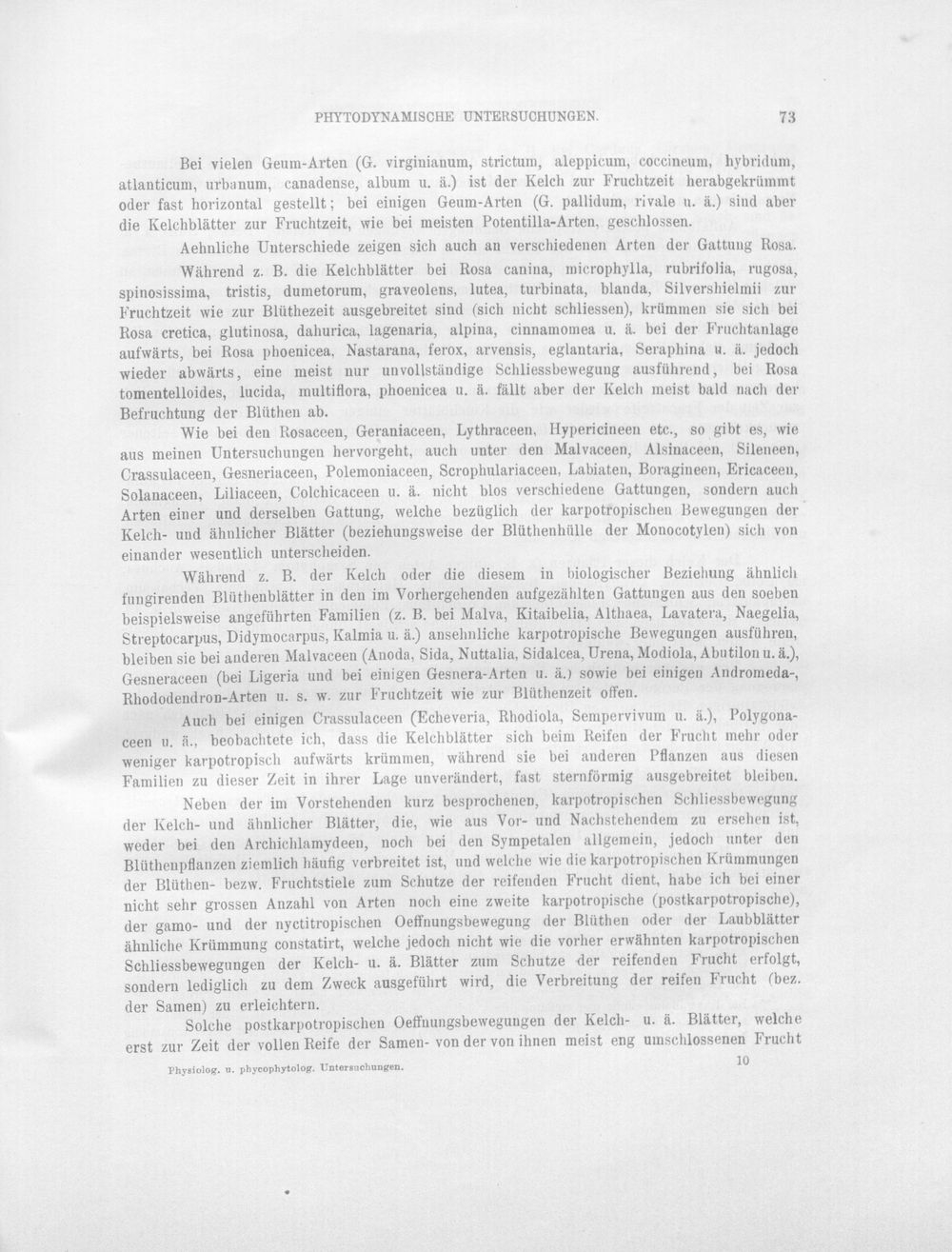 PHYTODYNAMISCHE UNTERSUCHUNGEN. 73

Bei vielen Geum-Arten (G. virginianum, strictum, aleppicum, coccineum, hybridum, atlanticum, urbanum, canadense, album u. ä.) ist der Kelch zur Fruchtzeit herabgekrümmt oder fast horizontal gestellt; bei einigen Geum-Arten (G. pallidum, rivale u. ä.) sind aber die Kelchblätter zur Fruchtzeit, wie bei meisten Potentilla-Arten, geschlossen.

Aehnliche Unterschiede zeigen sich auch an verschiedenen Arten der Gattung Rosa. Während z. B. die Kelchblätter bei Rosa canina, microphylla, rubrifolia, rugosa, spinosissima, tristis, dumetorum, graveolens, lutea, turbinata, blanda, Silvershielmii zur Fruchtzeit wie zur Blüthezeit ausgebreitet sind (sich nicht schliessen), krümmen sie sich bei Rosa cretica, glutinosa, dahurica, lagenaria, alpina, cinnamomea u. ä. bei der Fruchtanlage aufwärts, bei Rosa phoenicea, Nastarana, ferox, arvensis, eglantaria, Seraphina u. ä. jedoch wieder abwärts, eine meist nur unvollständige Schliessbewegung ausführend, bei Rosa tomentelloides, lucida, multiflora, phoenicea u. ä. fällt aber der Kelch meist bald nach der Befruchtung der Blüthen ab.

Wie bei den Rosaceen, Geraniaceen, Lythraceen, Hypericineen etc., so gibt es, wie aus meinen Untersuchungen hervorgeht, auch unter den Malvaceen, Alsinaceen, Sileneen, Crassulaceen, Gesneriaceen, Polemoniaceen, Scrophulariaceen, Labiaten, Boragineen, Ericaceen, Solanaceen, Liliaceen, Colchicaceen u. ä. nicht blos verschiedene Gattungen, sondern auch Arten einer und derselben Gattung, welche bezüglich der karpotropischen Bewegungen der Kelch- und ähnlicher Blätter (beziehungsweise der Blüthenhülle der Monocotylen) sich von einander wesentlich unterscheiden.

Während z. B. der Kelch oder die diesem in biologischer Beziehung ähnlich fungirenden Blüthenblätter in den im Vorhergehenden aufgezählten Gattungen aus den soeben beispielsweise angeführten Familien (z. B. bei Malva, Kitaibelia, Althaea, Lavatera, Naegelia, Streptocarpus, Didymocarpus, Kalmia u. ä.) ansehnliche karpotropische Bewegungen ausführen, bleiben sie bei anderen Malvaceen (Anoda, Sida, Nuttalia, Sidalcea, Urena, Modiola, Abutilon u. ä.), Gesneraceen (bei Ligeria und bei einigen Gesnera-Arten u. ä.) sowie bei einigen Andromeda-, Rhododendron-Arten u. s. w. zur Fruchtzeit wie zur Blüthenzeit offen.

Auch bei einigen Crassulaceen (Echeveria, Rhodiola, Sempervivum u. ä.), Polygonaceen u. ä., beobachtete ich, dass die Kelchblätter sich beim Reifen der Frucht mehr oder weniger karpotropisch aufwärts krümmen, während sie bei anderen Pflanzen aus diesen Familien zu dieser Zeit in ihrer Lage unverändert, fast sternförmig ausgebreitet bleiben.

Neben der im Vorstehenden kurz besprochenen, karpotropischen Schliessbewegung der Kelch- und ähnlicher Blätter, die, wie aus Vor- und Nachstehendem zu ersehen ist, weder bei den Archichlamydeen, noch bei den Sympetalen allgemein, jedoch unter den Blüthenpflanzen ziemlich häufig verbreitet ist, und welche wie die karpotropischen Krümmungen der Blüthen- bezw. Fruchtstiele zum Schutze der reifenden Frucht dient, habe ich bei einer nicht sehr grossen Anzahl von Arten noch eine zweite karpotropische (postkarpotropische), der gamo- und der nyctitropischen Oeffnungsbewegung der Blüthen oder der Laubblätter ähnliche Krümmung constatirt, welche jedoch nicht wie die vorher erwähnten karpotropischen Schliessbewegungen der Kelch- u. ä. Blätter zum Schutze der reifenden Frucht erfolgt, sondern lediglich zu dem Zweck ausgeführt wird, die Verbreitung der reifen Frucht (bez. der Samen) zu erleichtern.

Solche postkarpotropischen Oeffnungsbewegungen der Kelch- u. ä. Blätter, welche erst zur Zeit der vollen Reife der Samen- von der von ihnen meist eng umschlossenen Frucht

Physiolog. u. phycophytolog. Untersuchungen. 10